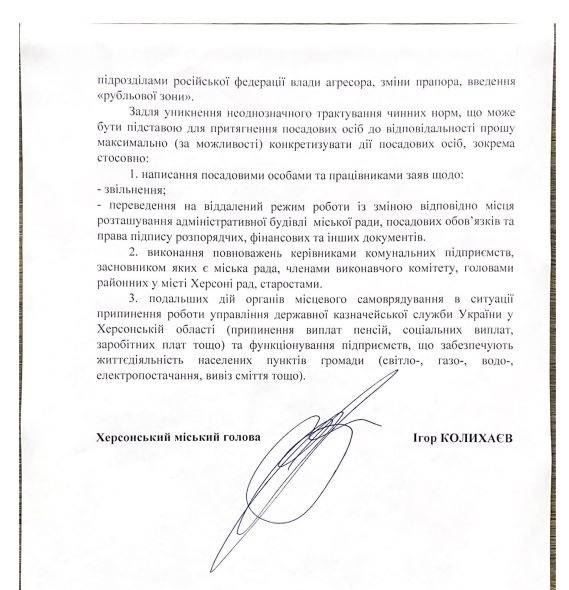 підрозділами російської федерації влади агресора, зміни прапора, введення «рубльової зони».

Задля уникнення неоднозначного трактування чинних норм, що може бути підставою для притягнення посадових осіб до відповідальності прошу максимально (за можливості) конкретизувати дії посадових осіб, зокрема стосовно:

1. написання посадовими особами та працівниками заяв щодо:
- звільнення;
- переведення на віддалений режим роботи із зміною відповідно місця розташування адміністративної будівлі міської ради, посадових обов'язків та права підпису розпорядчих, фінансових та інших документів.

2. виконання повноважень керівниками комунальних підприємств, засновником яких є міська рада, членами виконавчого комітету, головами районних у місті Херсоні рад, старостами.

3. подальших дій органів місцевого самоврядування в ситуації припинення роботи управління державної казначейської служби України у Херсонській області (припинення виплат пенсій, соціальних виплат, заробітних плат тощо) та функціонування підприємств, що забезпечують життєдіяльність населених пунктів громади (світло-, газо-, водо-, електропостачання, вивіз сміття тощо).

Херсонський міський голова

Ігор КОЛИХАЄВ